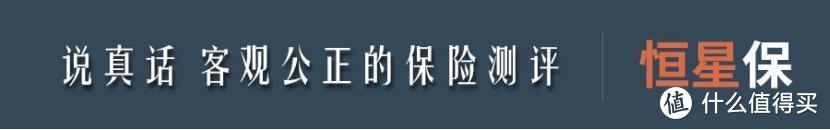 说真话 客观公正的保险测评

恒星保

值 什么值得买